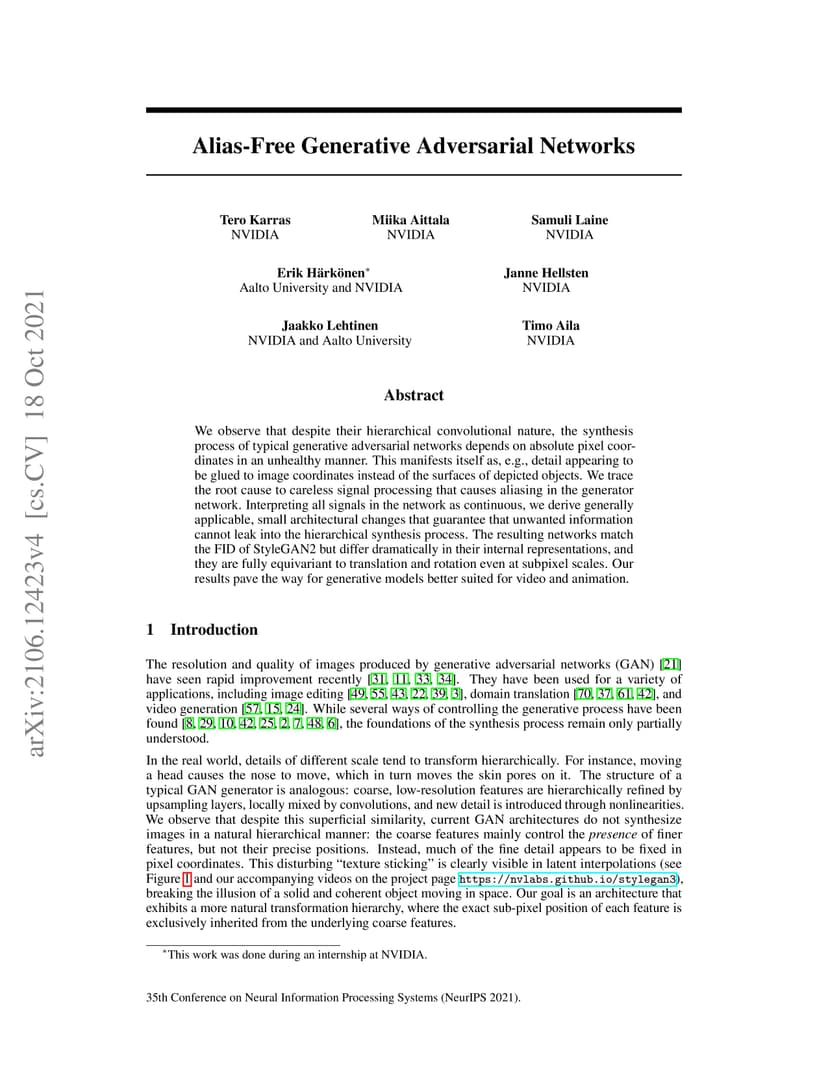 arXiv:2106.12423v4 [cs.CV] 18 Oct 2021

Alias-Free Generative Adversarial Networks

Tero Karras
NVIDIA

Miika Aittala
NVIDIA

Samuli Laine
NVIDIA

Erik Härkönen*
Aalto University and NVIDIA

Janne Hellsten
NVIDIA

Jaakko Lehtinen
NVIDIA and Aalto University

Timo Aila
NVIDIA

Abstract

We observe that despite their hierarchical convolutional nature, the synthesis process of typical generative adversarial networks depends on absolute pixel coordinates in an unhealthy manner. This manifests itself as, e.g., detail appearing to be glued to image coordinates instead of the surfaces of depicted objects. We trace the root cause to careless signal processing that causes aliasing in the generator network. Interpreting all signals in the network as continuous, we derive generally applicable, small architectural changes that guarantee that unwanted information cannot leak into the hierarchical synthesis process. The resulting networks match the FID of StyleGAN2 but differ dramatically in their internal representations, and they are fully equivariant to translation and rotation even at subpixel scales. Our results pave the way for generative models better suited for video and animation.

1 Introduction

The resolution and quality of images produced by generative adversarial networks (GAN) [21] have seen rapid improvement recently [31, 11, 33, 34]. They have been used for a variety of applications, including image editing [49, 55, 43, 22, 39, 3], domain translation [70, 37, 61, 42], and video generation [57, 15, 24]. While several ways of controlling the generative process have been found [8, 29, 10, 42, 25, 2, 7, 48, 6], the foundations of the synthesis process remain only partially understood.

In the real world, details of different scale tend to transform hierarchically. For instance, moving a head causes the nose to move, which in turn moves the skin pores on it. The structure of a typical GAN generator is analogous: coarse, low-resolution features are hierarchically refined by upsampling layers, locally mixed by convolutions, and new detail is introduced through nonlinearities. We observe that despite this superficial similarity, current GAN architectures do not synthesize images in a natural hierarchical manner: the coarse features mainly control the presence of finer features, but not their precise positions. Instead, much of the fine detail appears to be fixed in pixel coordinates. This disturbing "texture sticking" is clearly visible in latent interpolations (see Figure 1 and our accompanying videos on the project page https://nvlabs.github.io/stylegan3), breaking the illusion of a solid and coherent object moving in space. Our goal is an architecture that exhibits a more natural transformation hierarchy, where the exact sub-pixel position of each feature is exclusively inherited from the underlying coarse features.

*This work was done during an internship at NVIDIA.

35th Conference on Neural Information Processing Systems (NeurIPS 2021).